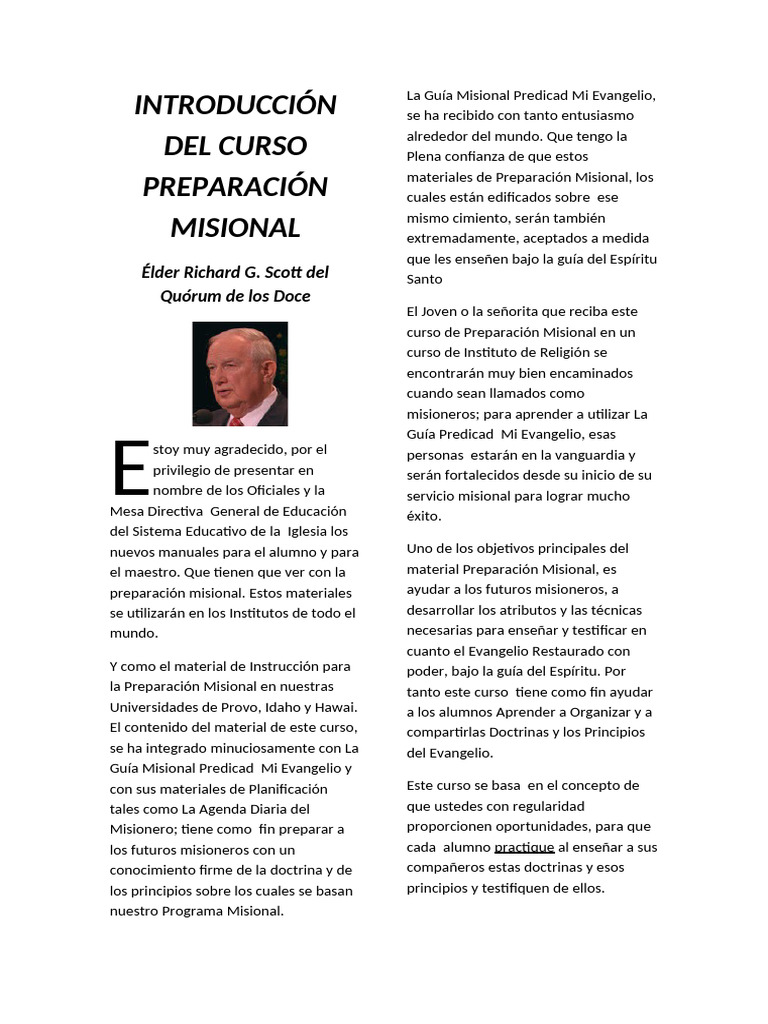 INTRODUCCIÓN DEL CURSO PREPARACIÓN MISIONAL

Élder Richard G. Scott del Quórum de los Doce

Estoy muy agradecido, por el privilegio de presentar en nombre de los Oficiales y la Mesa Directiva General de Educación del Sistema Educativo de la Iglesia los nuevos manuales para el alumno y para el maestro. Que tienen que ver con la preparación misional. Estos materiales se utilizarán en los Institutos de todo el mundo.

Y como el material de Instrucción para la Preparación Misional en nuestras Universidades de Provo, Idaho y Hawai. El contenido del material de este curso, se ha integrado minuciosamente con La Guía Misional Predicad Mi Evangelio y con sus materiales de Planificación tales como La Agenda Diaria del Misionero; tiene como fin preparar a los futuros misioneros con un conocimiento firme de la doctrina y de los principios sobre los cuales se basan nuestro Programa Misional.

La Guía Misional Predicad Mi Evangelio, se ha recibido con tanto entusiasmo alrededor del mundo. Que tengo la Plena confianza de que estos materiales de Preparación Misional, los cuales están edificados sobre ese mismo cimiento, serán también extremadamente, aceptados a medida que les enseñen bajo la guía del Espíritu Santo

El Joven o la señorita que reciba este curso de Preparación Misional en un curso de Instituto de Religión se encontrarán muy bien encaminados cuando sean llamados como misioneros; para aprender a utilizar La Guía Predicad Mi Evangelio, esas personas estarán en la vanguardia y serán fortalecidos desde su inicio de su servicio misional para lograr mucho éxito.

Uno de los objetivos principales del material Preparación Misional, es ayudar a los futuros misioneros, a desarrollar los atributos y las técnicas necesarias para enseñar y testificar en cuanto el Evangelio Restaurado con poder, bajo la guía del Espíritu. Por tanto este curso tiene como fin ayudar a los alumnos Aprender a Organizar y a compartirlas Doctrinas y los Principios del Evangelio.

Este curso se basa en el concepto de que ustedes con regularidad proporcionen oportunidades, para que cada alumno practique al enseñar a sus compañeros estas doctrinas y esos principios y testifiquen de ellos.